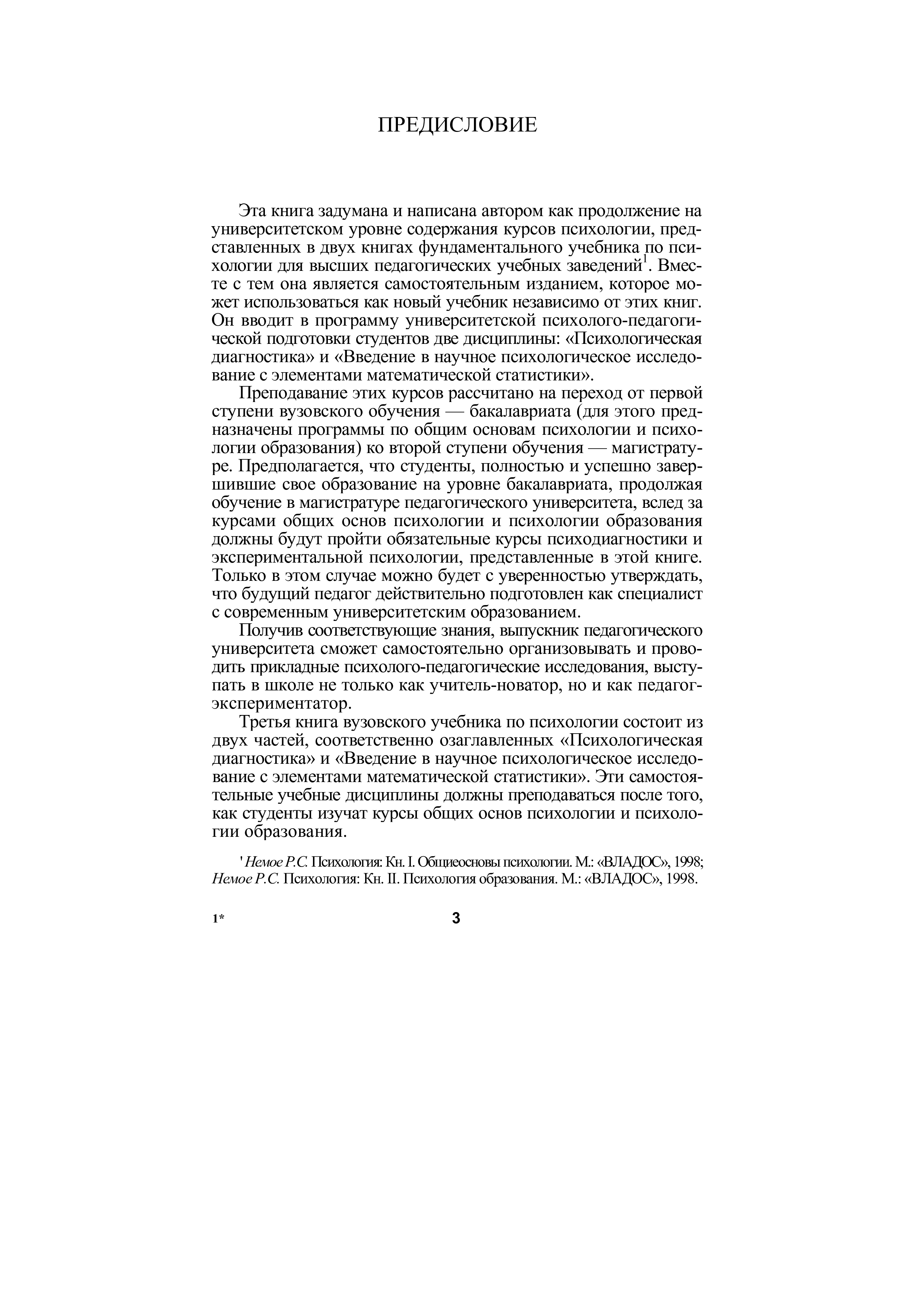 ПРЕДИСЛОВИЕ

Эта книга задумана и написана автором как продолжение на университетском уровне содержания курсов психологии, представленных в двух книгах фундаментального учебника по психологии для высших педагогических учебных заведений$^1$. Вместе с тем она является самостоятельным изданием, которое может использоваться как новый учебник независимо от этих книг. Он вводит в программу университетской психолого-педагогической подготовки студентов две дисциплины: «Психологическая диагностика» и «Введение в научное психологическое исследование с элементами математической статистики».

Преподавание этих курсов рассчитано на переход от первой ступени вузовского обучения — бакалавриата (для этого предназначены программы по общим основам психологии и психологии образования) ко второй ступени обучения — магистратуре. Предполагается, что студенты, полностью и успешно завершившие свое образование на уровне бакалавриата, продолжая обучение в магистратуре педагогического университета, вслед за курсами общих основ психологии и психологии образования должны будут пройти обязательные курсы психодиагностики и экспериментальной психологии, представленные в этой книге. Только в этом случае можно будет с уверенностью утверждать, что будущий педагог действительно подготовлен как специалист с современным университетским образованием.

Получив соответствующие знания, выпускник педагогического университета сможет самостоятельно организовывать и проводить прикладные психолого-педагогические исследования, выступать в школе не только как учитель-новатор, но и как педагог-экспериментатор.

Третья книга вузовского учебника по психологии состоит из двух частей, соответственно озаглавленных «Психологическая диагностика» и «Введение в научное психологическое исследование с элементами математической статистики». Эти самостоятельные учебные дисциплины должны преподаваться после того, как студенты изучат курсы общих основ психологии и психологии образования.

' Немое Р.С. Психология: Кн. I. Общиеосновы психологии. М.: «ВЛАДОС», 1998; Немое Р.С. Психология: Кн. II. Психология образования. М.: «ВЛАДОС», 1998.

1*

3